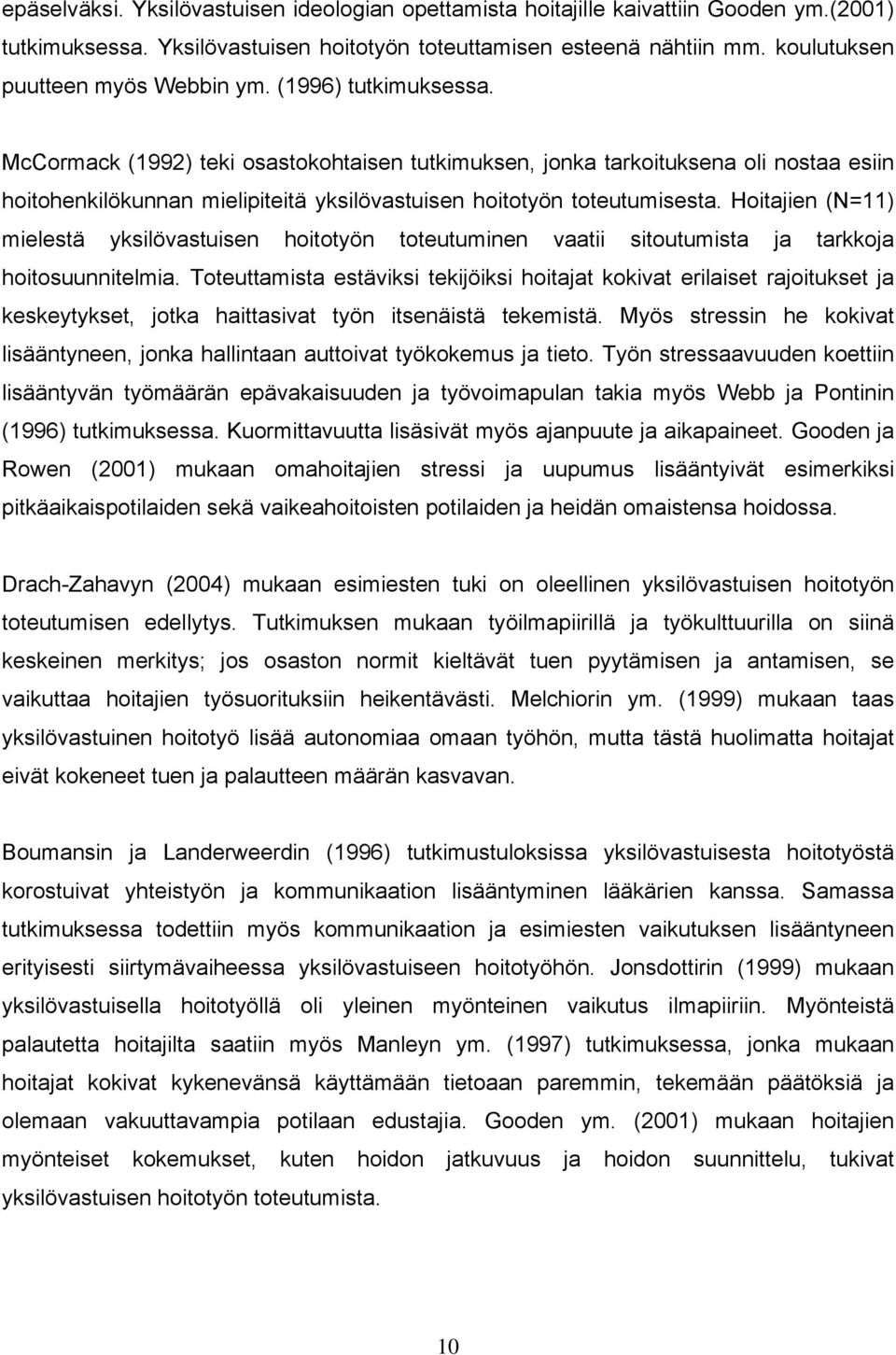 epäselväksi. Yksilövastuisen ideologian opettamista hoitajille kaivattiin Gooden ym.(2001) tutkimuksessa. Yksilövastuisen hoitotyön toteuttamisen esteenä nähtiin mm. koulutuksen puutteen myös Webbin ym. (1996) tutkimuksessa.

McCormack (1992) teki osastokohtaisen tutkimuksen, jonka tarkoituksena oli nostaa esiin hoitohenkilökunnan mielipiteitä yksilövastuisen hoitotyön toteutumisesta. Hoitajien (N=11) mielestä yksilövastuisen hoitotyön toteutuminen vaatii sitoutumista ja tarkkoja hoitosuunnitelmia. Toteuttamista estäviksi tekijöiksi hoitajat kokivat erilaiset rajoitukset ja keskeytykset, jotka haittasivat työn itsenäistä tekemistä. Myös stressin he kokivat lisääntyneen, jonka hallintaan auttoivat työkokemus ja tieto. Työn stressaavuuden koettiin lisääntyvän työmäärän epävakaisuuden ja työvoimapulan takia myös Webb ja Pontinin (1996) tutkimuksessa. Kuormittavuutta lisäsivät myös ajanpuute ja aikapaineet. Gooden ja Rowen (2001) mukaan omahoitajien stressi ja uupumus lisääntyivät esimerkiksi pitkäaikaispotilaiden sekä vaikeahoitoisten potilaiden ja heidän omaistensa hoidossa.

Drach-Zahavyn (2004) mukaan esimiesten tuki on oleellinen yksilövastuisen hoitotyön toteutumisen edellytys. Tutkimuksen mukaan työilmapiirillä ja työkulttuurilla on siinä keskeinen merkitys; jos osaston normit kieltävät tuen pyytämisen ja antamisen, se vaikuttaa hoitajien työsuorituksiin heikentävästi. Melchiorin ym. (1999) mukaan taas yksilövastuinen hoitotyö lisää autonomiaa omaan työhön, mutta tästä huolimatta hoitajat eivät kokeneet tuen ja palautteen määrän kasvavan.

Boumansin ja Landerweerdin (1996) tutkimustuloksissa yksilövastuisesta hoitotyöstä korostuivat yhteistyön ja kommunikaation lisääntyminen lääkärien kanssa. Samassa tutkimuksessa todettiin myös kommunikaation ja esimiesten vaikutuksen lisääntyneen erityisesti siirtymävaiheessa yksilövastuiseen hoitotyöhön. Jonsdottirin (1999) mukaan yksilövastuisella hoitotyöllä oli yleinen myönteinen vaikutus ilmapiiriin. Myönteistä palautetta hoitajilta saatiin myös Manleyn ym. (1997) tutkimuksessa, jonka mukaan hoitajat kokivat kykenevänsä käyttämään tietoaan paremmin, tekemään päätöksiä ja olemaan vakuuttavampia potilaan edustajia. Gooden ym. (2001) mukaan hoitajien myönteiset kokemukset, kuten hoidon jatkuvuus ja hoidon suunnittelu, tukivat yksilövastuisen hoitotyön toteutumista.

10